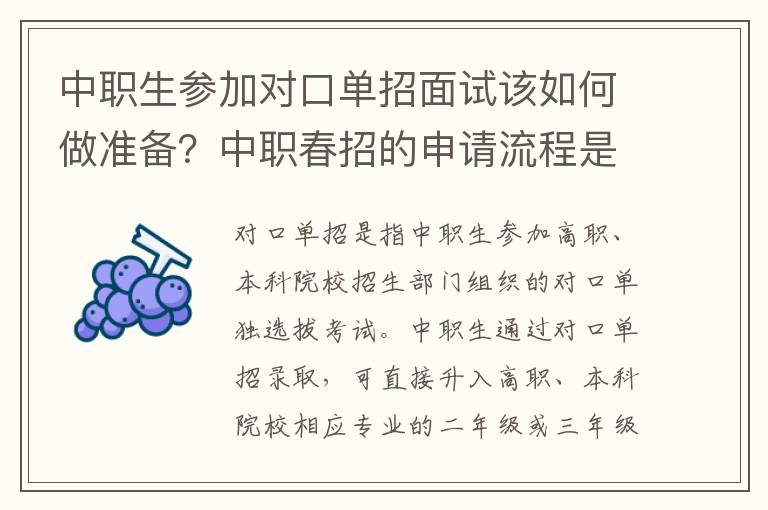 中职生参加对口单招面试该如何做准备？中职春招的申请流程是

对口单招是指中职生参加高职、本科院校招生部门组织的对口单独选拔考试。中职生通过对口单招录取，可直接升入高职、本科院校相应专业的二年级或三年级